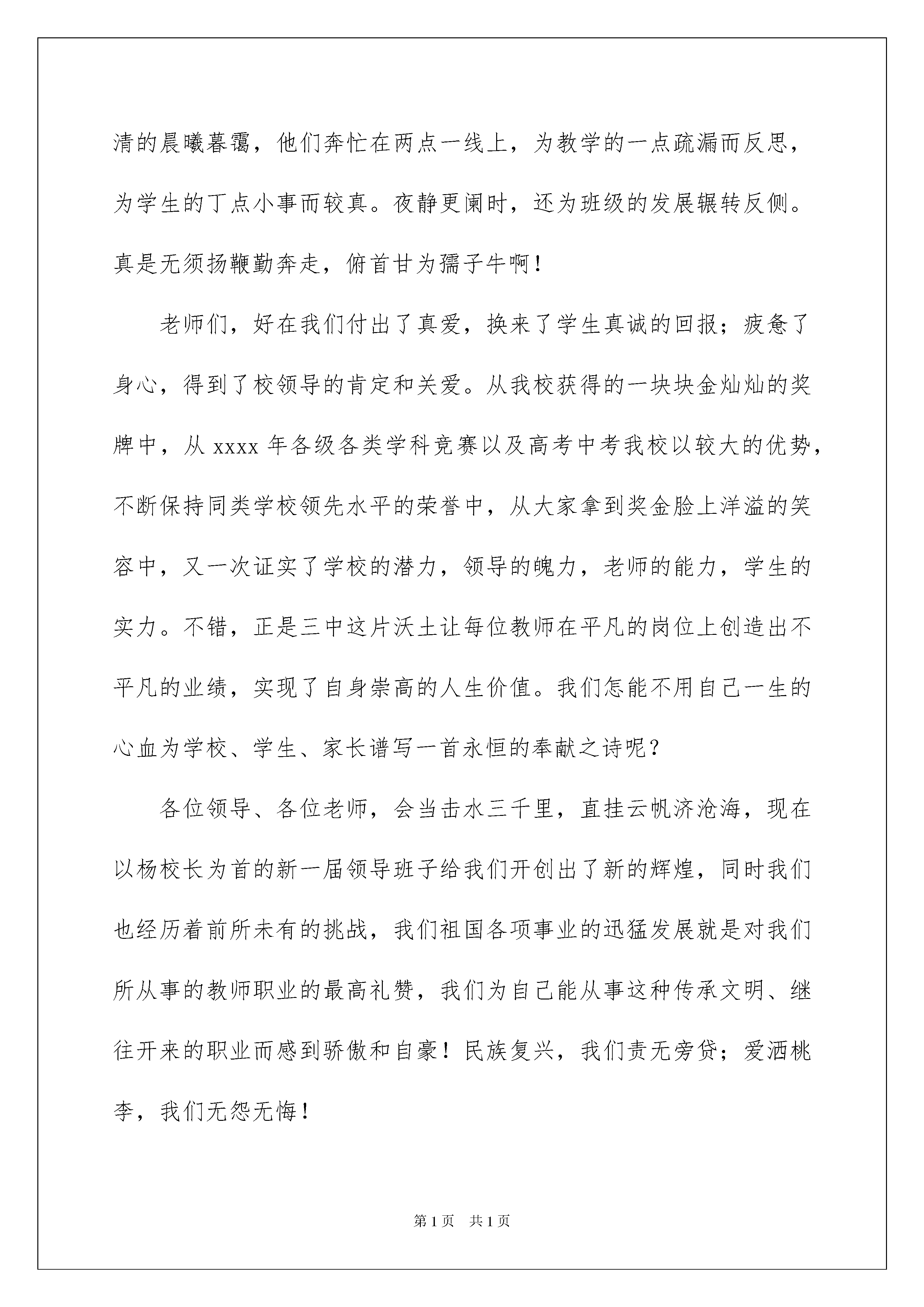 清的晨曦暮霭，他们奔忙在两点一线上，为教学的一点疏漏而反思，为学生的丁点小事而较真。夜静更阑时，还为班级的发展辗转反侧。真是无须扬鞭勤奔走，俯首甘为孺子牛啊！

老师们，好在我们付出了真爱，换来了学生真诚的回报；疲惫了身心，得到了校领导的肯定和关爱。从我校获得的一块块金灿灿的奖牌中，从 xxxx 年各级各类学科竞赛以及高考中考我校以较大的优势，不断保持同类学校领先水平的荣誉中，从大家拿到奖金脸上洋溢的笑容中，又一次证实了学校的潜力，领导的魄力，老师的能力，学生的实力。不错，正是三中这片沃土让每位教师在平凡的岗位上创造出不平凡的业绩，实现了自身崇高的人生价值。我们怎能不用自己一生的心血为学校、学生、家长谱写一首永恒的奉献之诗呢？

各位领导、各位老师，会当击水三千里，直挂云帆济沧海，现在以杨校长为首的新一届领导班子给我们开创出了新的辉煌，同时我们也经历着前所未有的挑战，我们祖国各项事业的迅猛发展就是对我们所从事的教师职业的最高礼赞，我们为自己能从事这种传承文明、继往开来的职业而感到骄傲和自豪！民族复兴，我们责无旁贷；爱洒桃李，我们无怨无悔！

第 1 页 共 1 页